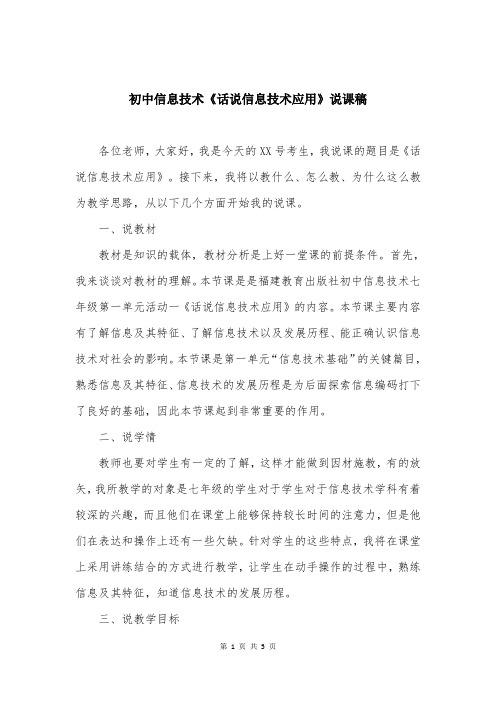 初中信息技术《话说信息技术应用》说课稿

各位老师，大家好，我是今天的XX号考生，我说课的题目是《话说信息技术应用》。接下来，我将以教什么、怎么教、为什么这么教为教学思路，从以下几个方面开始我的说课。

一、说教材

教材是知识的载体，教材分析是上好一堂课的前提条件。首先，我来谈谈对教材的理解。本节课是是福建教育出版社初中信息技术七年级第一单元活动一《话说信息技术应用》的内容。本节课主要内容有了解信息及其特征、了解信息技术以及发展历程、能正确认识信息技术对社会的影响。本节课是第一单元“信息技术基础”的关键篇目，熟悉信息及其特征、信息技术的发展历程是为后面探索信息编码打下了良好的基础，因此本节课起到非常重要的作用。

二、说学情

教师也要对学生有一定的了解，这样才能做到因材施教，有的放矢，我所教学的对象是七年级的学生对于学生对于信息技术学科有着较深的兴趣，而且他们在课堂上能够保持较长时间的注意力，但是他们在表达和操作上还有一些欠缺。针对学生的这些特点，我将在课堂上采用讲练结合的方式进行教学，让学生在动手操作的过程中，熟练信息及其特征，知道信息技术的发展历程。

三、说教学目标

第 1 页 共 5 页